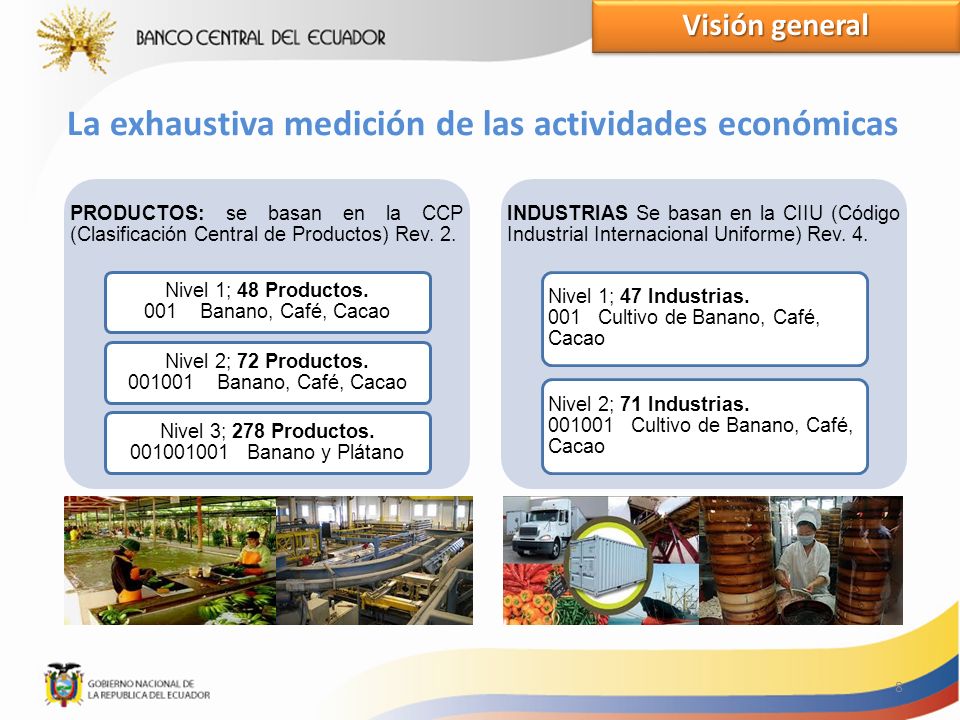 BANCO CENTRAL DEL ECUADOR

Visión general

La exhaustiva medición de las actividades económicas

PRODUCTOS: se basan en la CCP (Clasificación Central de Productos) Rev. 2.

Nivel 1; 48 Productos.
001 Banano, Café, Cacao

Nivel 2; 72 Productos.
001001 Banano, Café, Cacao

Nivel 3; 278 Productos.
001001001 Banano y Plátano

INDUSTRIAS Se basan en la CIIU (Código Industrial Internacional Uniforme) Rev. 4.

Nivel 1; 47 Industrias.
001 Cultivo de Banano, Café, Cacao

Nivel 2; 71 Industrias.
001001 Cultivo de Banano, Café, Cacao

GOBIERNO NACIONAL DE LA REPUBLICA DEL ECUADOR

8